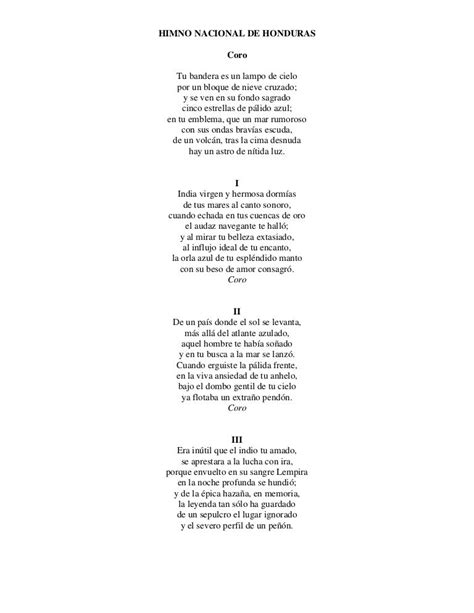 HIMNO NACIONAL DE HONDURAS

Coro

Tu bandera es un lampo de cielo
por un bloque de nieve cruzado;
y se ven en su fondo sagrado
cinco estrellas de pálido azul;
en tu emblema, que un mar rumoroso
con sus ondas bravías escuda,
de un volcán, tras la cima desnuda
hay un astro de nítida luz.

I
India virgen y hermosa dormías
de tus mares al canto sonoro,
cuando echada en tus cuencas de oro
el audaz navegante te halló;
y al mirar tu belleza extasiado,
al influjo ideal de tu encanto,
la orla azul de tu espléndido manto
con su beso de amor consagró.
Coro

II
De un país donde el sol se levanta,
más allá del atlante azulado,
aquel hombre te había soñado
y en tu busca a la mar se lanzó.
Cuando erguiste la pálida frente,
en la viva ansiedad de tu anhelo,
bajo el dombo gentil de tu cielo
ya flotaba un extraño pendón.
Coro

III
Era inútil que el indio tu amado,
se aprestara a la lucha con ira,
porque envuelto en su sangre Lempira
en la noche profunda se hundió;
y de la épica hazaña, en memoria,
la leyenda tan sólo ha guardado
de un sepulcro el lugar ignorado
y el severo perfil de un peñón.